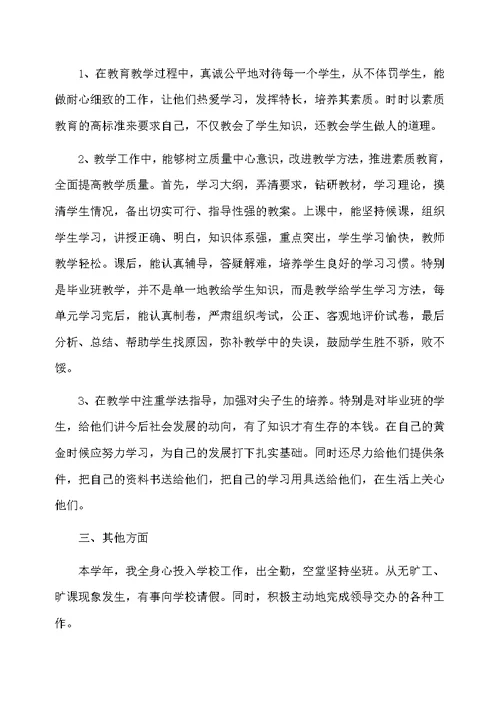 1、在教育教学过程中，真诚公平地对待每一个学生，从不体罚学生，能做耐心细致的工作，让他们热爱学习，发挥特长，培养其素质。时时以素质教育的高标准来要求自己，不仅教会了学生知识，还教会学生做人的道理。

2、教学工作中，能够树立质量中心意识，改进教学方法，推进素质教育，全面提高教学质量。首先，学习大纲，弄清要求，钻研教材，学习理论，摸清学生情况，备出切实可行、指导性强的教案。上课中，能坚持候课，组织学生学习，讲授正确、明白，知识体系强，重点突出，学生学习愉快，教师教学轻松。课后，能认真辅导，答疑解难，培养学生良好的学习习惯。特别是毕业班教学，并不是单一地教给学生知识，而是教学给学生学习方法，每单元学习完后，能认真制卷，严肃组织考试，公正、客观地评价试卷，最后分析、总结、帮助学生找原因，弥补教学中的失误，鼓励学生胜不骄，败不馁。

3、在教学中注重学法指导，加强对尖子生的培养。特别是对毕业班的学生，给他们讲今后社会发展的动向，有了知识才有生存的本钱。在自己的黄金时候应努力学习，为自己的发展打下扎实基础。同时还尽力给他们提供条件，把自己的资料书送给他们，把自己的学习用具送给他们，在生活上关心他们。

三、其他方面

本学年，我全身心投入学校工作，出全勤，空堂坚持坐班。从无旷工、旷课现象发生，有事向学校请假。同时，积极主动地完成领导交办的各种工作。